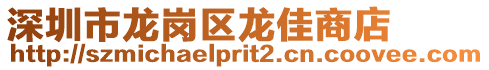 深圳市龙岗区龙佳商店
http://szmichaelprit2.cn.coovee.com